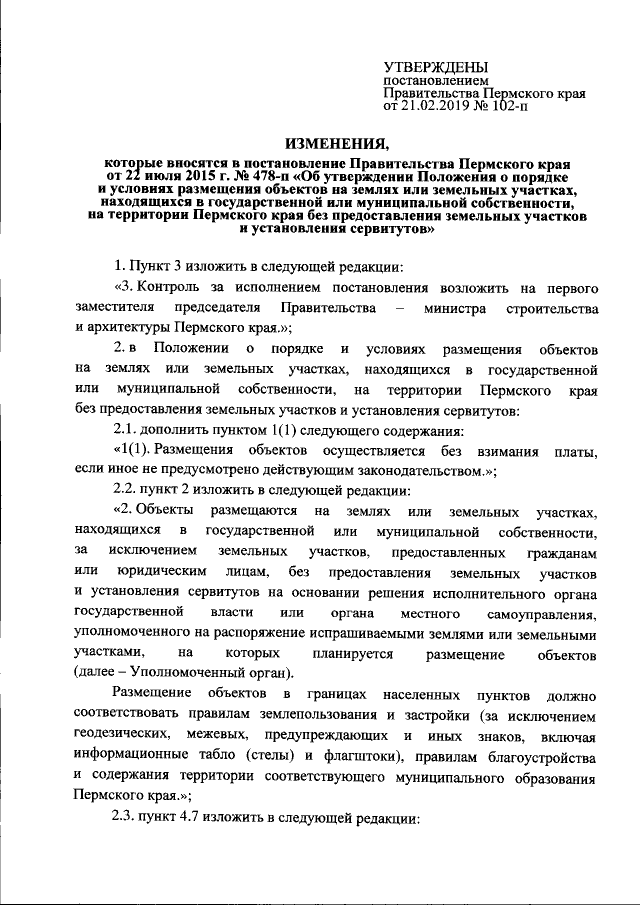 УТВЕРЖДЕНЫ
постановлением
Правительства Пермского края
от 21.02.2019 № 102-п

ИЗМЕНЕНИЯ,

которые вносятся в постановление Правительства Пермского края от 22 июля 2015 г. № 478-п «Об утверждении Положения о порядке и условиях размещения объектов на землях или земельных участках, находящихся в государственной или муниципальной собственности, на территории Пермского края без предоставления земельных участков и установления сервитутов»

1. Пункт 3 изложить в следующей редакции:

«3. Контроль за исполнением постановления возложить на первого заместителя председателя Правительства – министра строительства и архитектуры Пермского края.»;

2. в Положении о порядке и условиях размещения объектов на землях или земельных участках, находящихся в государственной или муниципальной собственности, на территории Пермского края без предоставления земельных участков и установления сервитутов:

2.1. дополнить пунктом 1(1) следующего содержания:

«1(1). Размещения объектов осуществляется без взимания платы, если иное не предусмотрено действующим законодательством.»;

2.2. пункт 2 изложить в следующей редакции:

«2. Объекты размещаются на землях или земельных участках, находящихся в государственной или муниципальной собственности, за исключением земельных участков, предоставленных гражданам или юридическим лицам, без предоставления земельных участков и установления сервитутов на основании решения исполнительного органа государственной власти или органа местного самоуправления, уполномоченного на распоряжение испрашиваемыми землями или земельными участками, на которых планируется размещение объектов (далее – Уполномоченный орган).

Размещение объектов в границах населенных пунктов должно соответствовать правилам землепользования и застройки (за исключением геодезических, межевых, предупреждающих и иных знаков, включая информационные табло (стелы) и флагштоки), правилам благоустройства и содержания территории соответствующего муниципального образования Пермского края.»;

2.3. пункт 4.7 изложить в следующей редакции: